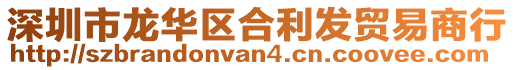 深圳市龙华区合利发贸易商行
http://szbrandonvan4.cn.coovee.com